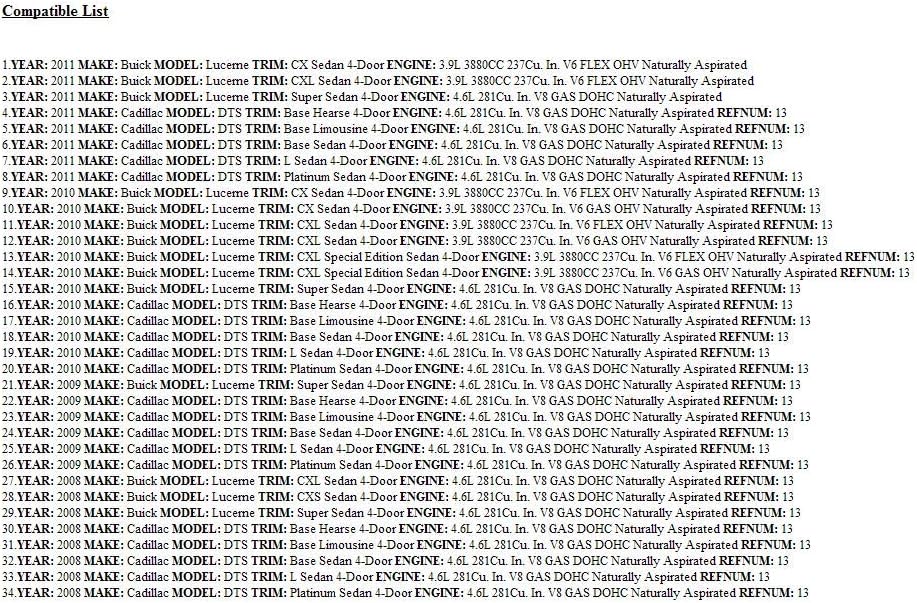 Compatible List

1.YEAR: 2011 MAKE: Buick MODEL: Lucerne TRIM: CX Sedan 4-Door ENGINE: 3.9L 3880CC 237Cu. In. V6 FLEX OHV Naturally Aspirated
2.YEAR: 2011 MAKE: Buick MODEL: Lucerne TRIM: CXL Sedan 4-Door ENGINE: 3.9L 3880CC 237Cu. In. V6 FLEX OHV Naturally Aspirated
3.YEAR: 2011 MAKE: Buick MODEL: Lucerne TRIM: Super Sedan 4-Door ENGINE: 4.6L 281Cu. In. V8 GAS DOHC Naturally Aspirated
4.YEAR: 2011 MAKE: Cadillac MODEL: DTS TRIM: Base Hearse 4-Door ENGINE: 4.6L 281Cu. In. V8 GAS DOHC Naturally Aspirated REFNUM: 13
5.YEAR: 2011 MAKE: Cadillac MODEL: DTS TRIM: Base Limousine 4-Door ENGINE: 4.6L 281Cu. In. V8 GAS DOHC Naturally Aspirated REFNUM: 13
6.YEAR: 2011 MAKE: Cadillac MODEL: DTS TRIM: Base Sedan 4-Door ENGINE: 4.6L 281Cu. In. V8 GAS DOHC Naturally Aspirated REFNUM: 13
7.YEAR: 2011 MAKE: Cadillac MODEL: DTS TRIM: L Sedan 4-Door ENGINE: 4.6L 281Cu. In. V8 GAS DOHC Naturally Aspirated REFNUM: 13
8.YEAR: 2011 MAKE: Cadillac MODEL: DTS TRIM: Platinum Sedan 4-Door ENGINE: 4.6L 281Cu. In. V8 GAS DOHC Naturally Aspirated REFNUM: 13
9.YEAR: 2010 MAKE: Buick MODEL: Lucerne TRIM: CX Sedan 4-Door ENGINE: 3.9L 3880CC 237Cu. In. V6 FLEX OHV Naturally Aspirated REFNUM: 13
10.YEAR: 2010 MAKE: Buick MODEL: Lucerne TRIM: CX Sedan 4-Door ENGINE: 3.9L 3880CC 237Cu. In. V6 GAS OHV Naturally Aspirated REFNUM: 13
11.YEAR: 2010 MAKE: Buick MODEL: Lucerne TRIM: CXL Sedan 4-Door ENGINE: 3.9L 3880CC 237Cu. In. V6 FLEX OHV Naturally Aspirated REFNUM: 13
12.YEAR: 2010 MAKE: Buick MODEL: Lucerne TRIM: CXL Sedan 4-Door ENGINE: 3.9L 3880CC 237Cu. In. V6 GAS OHV Naturally Aspirated REFNUM: 13
13.YEAR: 2010 MAKE: Buick MODEL: Lucerne TRIM: CXL Special Edition Sedan 4-Door ENGINE: 3.9L 3880CC 237Cu. In. V6 FLEX OHV Naturally Aspirated REFNUM: 13
14.YEAR: 2010 MAKE: Buick MODEL: Lucerne TRIM: CXL Special Edition Sedan 4-Door ENGINE: 3.9L 3880CC 237Cu. In. V6 GAS OHV Naturally Aspirated REFNUM: 13
15.YEAR: 2010 MAKE: Buick MODEL: Lucerne TRIM: Super Sedan 4-Door ENGINE: 4.6L 281Cu. In. V8 GAS DOHC Naturally Aspirated REFNUM: 13
16.YEAR: 2010 MAKE: Cadillac MODEL: DTS TRIM: Base Hearse 4-Door ENGINE: 4.6L 281Cu. In. V8 GAS DOHC Naturally Aspirated REFNUM: 13
17.YEAR: 2010 MAKE: Cadillac MODEL: DTS TRIM: Base Limousine 4-Door ENGINE: 4.6L 281Cu. In. V8 GAS DOHC Naturally Aspirated REFNUM: 13
18.YEAR: 2010 MAKE: Cadillac MODEL: DTS TRIM: Base Sedan 4-Door ENGINE: 4.6L 281Cu. In. V8 GAS DOHC Naturally Aspirated REFNUM: 13
19.YEAR: 2010 MAKE: Cadillac MODEL: DTS TRIM: L Sedan 4-Door ENGINE: 4.6L 281Cu. In. V8 GAS DOHC Naturally Aspirated REFNUM: 13
20.YEAR: 2010 MAKE: Cadillac MODEL: DTS TRIM: Platinum Sedan 4-Door ENGINE: 4.6L 281Cu. In. V8 GAS DOHC Naturally Aspirated REFNUM: 13
21.YEAR: 2009 MAKE: Buick MODEL: Lucerne TRIM: Super Sedan 4-Door ENGINE: 4.6L 281Cu. In. V8 GAS DOHC Naturally Aspirated REFNUM: 13
22.YEAR: 2009 MAKE: Cadillac MODEL: DTS TRIM: Base Hearse 4-Door ENGINE: 4.6L 281Cu. In. V8 GAS DOHC Naturally Aspirated REFNUM: 13
23.YEAR: 2009 MAKE: Cadillac MODEL: DTS TRIM: Base Limousine 4-Door ENGINE: 4.6L 281Cu. In. V8 GAS DOHC Naturally Aspirated REFNUM: 13
24.YEAR: 2009 MAKE: Cadillac MODEL: DTS TRIM: Base Sedan 4-Door ENGINE: 4.6L 281Cu. In. V8 GAS DOHC Naturally Aspirated REFNUM: 13
25.YEAR: 2009 MAKE: Cadillac MODEL: DTS TRIM: L Sedan 4-Door ENGINE: 4.6L 281Cu. In. V8 GAS DOHC Naturally Aspirated REFNUM: 13
26.YEAR: 2009 MAKE: Cadillac MODEL: DTS TRIM: Platinum Sedan 4-Door ENGINE: 4.6L 281Cu. In. V8 GAS DOHC Naturally Aspirated REFNUM: 13
27.YEAR: 2008 MAKE: Buick MODEL: Lucerne TRIM: CXL Sedan 4-Door ENGINE: 4.6L 281Cu. In. V8 GAS DOHC Naturally Aspirated REFNUM: 13
28.YEAR: 2008 MAKE: Buick MODEL: Lucerne TRIM: CXS Sedan 4-Door ENGINE: 4.6L 281Cu. In. V8 GAS DOHC Naturally Aspirated REFNUM: 13
29.YEAR: 2008 MAKE: Buick MODEL: Lucerne TRIM: Super Sedan 4-Door ENGINE: 4.6L 281Cu. In. V8 GAS DOHC Naturally Aspirated REFNUM: 13
30.YEAR: 2008 MAKE: Cadillac MODEL: DTS TRIM: Base Hearse 4-Door ENGINE: 4.6L 281Cu. In. V8 GAS DOHC Naturally Aspirated REFNUM: 13
31.YEAR: 2008 MAKE: Cadillac MODEL: DTS TRIM: Base Limousine 4-Door ENGINE: 4.6L 281Cu. In. V8 GAS DOHC Naturally Aspirated REFNUM: 13
32.YEAR: 2008 MAKE: Cadillac MODEL: DTS TRIM: Base Sedan 4-Door ENGINE: 4.6L 281Cu. In. V8 GAS DOHC Naturally Aspirated REFNUM: 13
33.YEAR: 2008 MAKE: Cadillac MODEL: DTS TRIM: L Sedan 4-Door ENGINE: 4.6L 281Cu. In. V8 GAS DOHC Naturally Aspirated REFNUM: 13
34.YEAR: 2008 MAKE: Cadillac MODEL: DTS TRIM: Platinum Sedan 4-Door ENGINE: 4.6L 281Cu. In. V8 GAS DOHC Naturally Aspirated REFNUM: 13